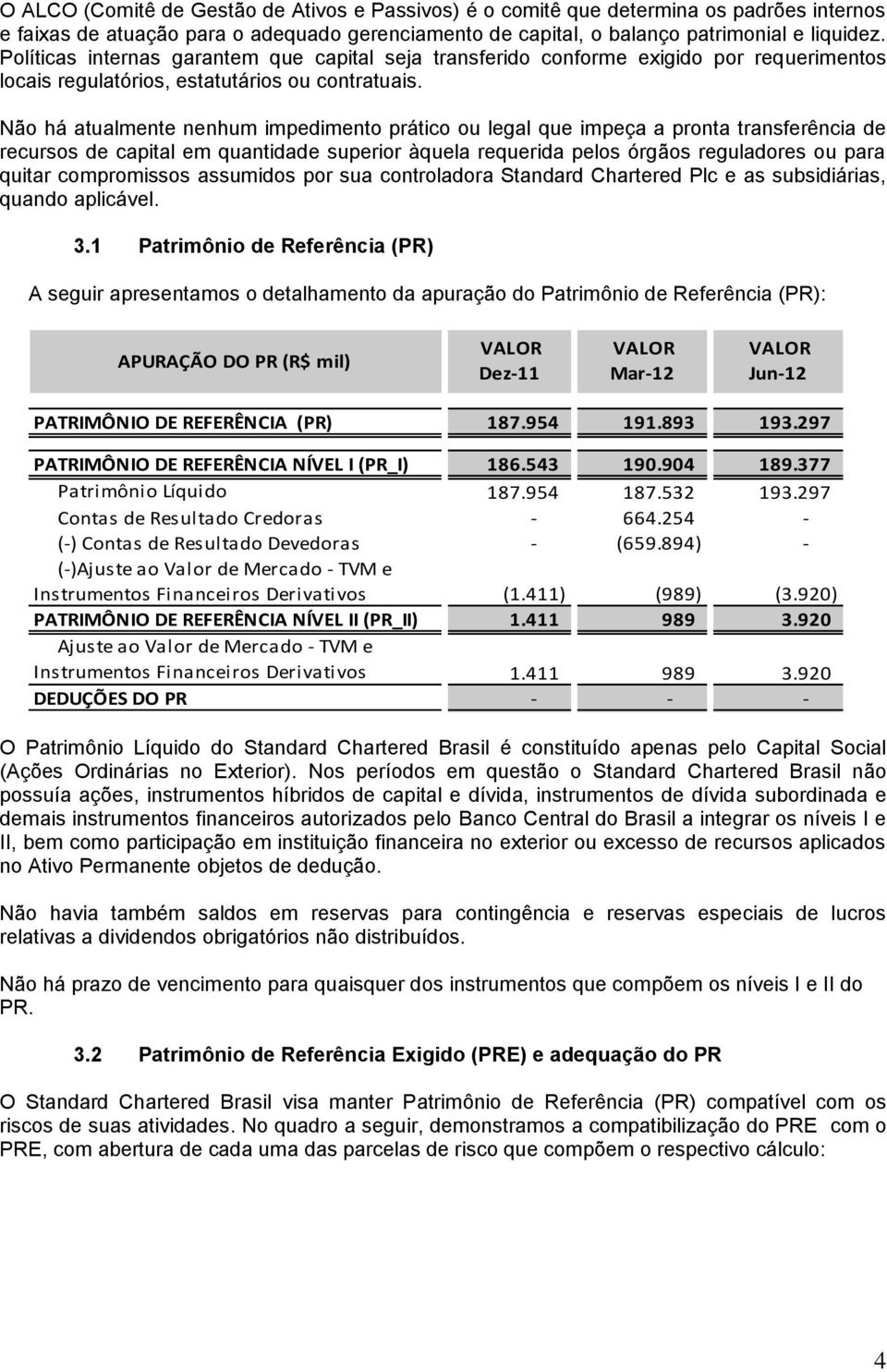 O ALCO (Comitê de Gestão de Ativos e Passivos) é o comitê que determina os padrões internos e faixas de atuação para o adequado gerenciamento de capital, o balanço patrimonial e liquidez. Políticas internas garantem que capital seja transferido conforme exigido por requerimentos locais regulatórios, estatutários ou contratuais.

Não há atualmente nenhum impedimento prático ou legal que impeça a pronta transferência de recursos de capital em quantidade superior àquela requerida pelos órgãos reguladores ou para quitar compromissos assumidos por sua controladora Standard Chartered Plc e as subsidiárias, quando aplicável.

3.1 Patrimônio de Referência (PR)

A seguir apresentamos o detalhamento da apuração do Patrimônio de Referência (PR):

| APURAÇÃO DO PR (R$ mil) | VALOR Dez-11 | VALOR Mar-12 | VALOR Jun-12 |
|---|---|---|---|
| PATRIMÔNIO DE REFERÊNCIA (PR) | 187.954 | 191.893 | 193.297 |
| PATRIMÔNIO DE REFERÊNCIA NÍVEL I (PR_I) | 186.543 | 190.904 | 189.377 |
| Patrimônio Líquido | 187.954 | 187.532 | 193.297 |
| Contas de Resultado Credoras | - | 664.254 | - |
| (-) Contas de Resultado Devedoras | - | (659.894) | - |
| (-)Ajuste ao Valor de Mercado - TVM e Instrumentos Financeiros Derivativos | (1.411) | (989) | (3.920) |
| PATRIMÔNIO DE REFERÊNCIA NÍVEL II (PR_II) | 1.411 | 989 | 3.920 |
| Ajuste ao Valor de Mercado - TVM e Instrumentos Financeiros Derivativos | 1.411 | 989 | 3.920 |
| DEDUÇÕES DO PR | - | - | - |

O Patrimônio Líquido do Standard Chartered Brasil é constituído apenas pelo Capital Social (Ações Ordinárias no Exterior). Nos períodos em questão o Standard Chartered Brasil não possuía ações, instrumentos híbridos de capital e dívida, instrumentos de dívida subordinada e demais instrumentos financeiros autorizados pelo Banco Central do Brasil a integrar os níveis I e II, bem como participação em instituição financeira no exterior ou excesso de recursos aplicados no Ativo Permanente objetos de dedução.

Não havia também saldos em reservas para contingência e reservas especiais de lucros relativas a dividendos obrigatórios não distribuídos.

Não há prazo de vencimento para quaisquer dos instrumentos que compõem os níveis I e II do PR.

3.2 Patrimônio de Referência Exigido (PRE) e adequação do PR

O Standard Chartered Brasil visa manter Patrimônio de Referência (PR) compatível com os riscos de suas atividades. No quadro a seguir, demonstramos a compatibilização do PRE com o PRE, com abertura de cada uma das parcelas de risco que compõem o respectivo cálculo:

4